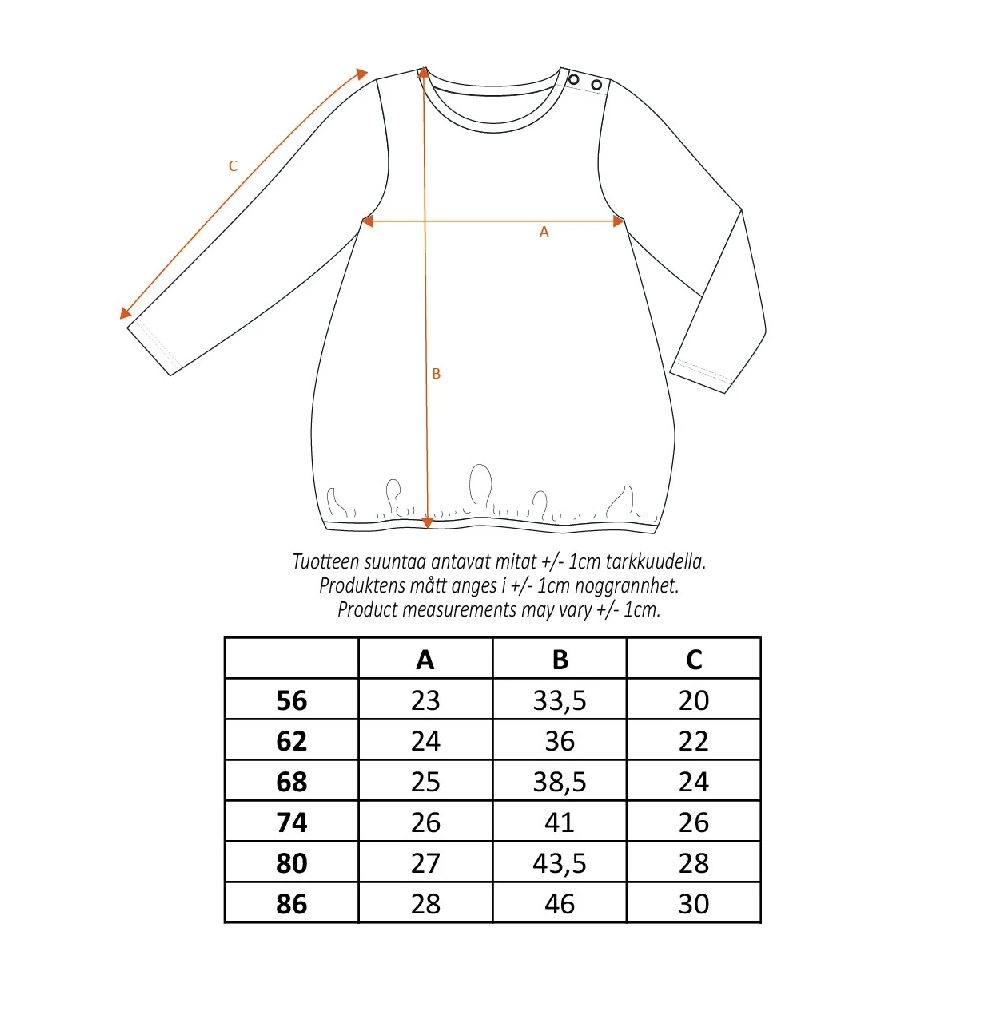 C

A

B

Tuotteen suuntaa antavat mitat +/- 1cm tarkkuudella.
Produktens mått anges i +/- 1cm noggrannhet.
Product measurements may vary +/- 1cm.

| | A | B | C |
|---|---|---|---|
| 56 | 23 | 33,5 | 20 |
| 62 | 24 | 36 | 22 |
| 68 | 25 | 38,5 | 24 |
| 74 | 26 | 41 | 26 |
| 80 | 27 | 43,5 | 28 |
| 86 | 28 | 46 | 30 |